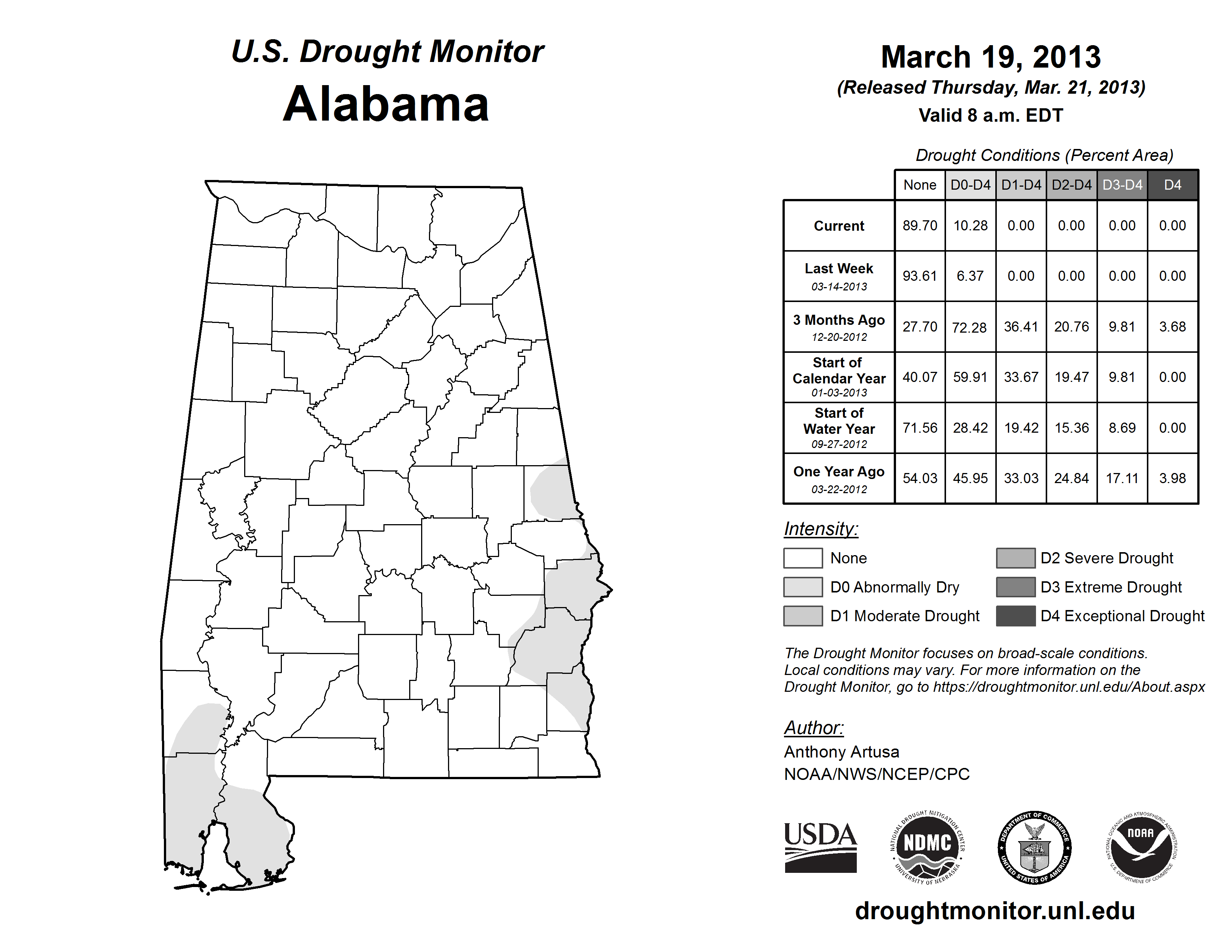 U.S. Drought Monitor
Alabama

March 19, 2013
(Released Thursday, Mar. 21, 2013)
Valid 8 a.m. EDT

Drought Conditions (Percent Area)

| | None | D0-D4 | D1-D4 | D2-D4 | D3-D4 | D4 |
|---|---|---|---|---|---|---|
| Current | 89.70 | 10.28 | 0.00 | 0.00 | 0.00 | 0.00 |
| Last Week 03-14-2013 | 93.61 | 6.37 | 0.00 | 0.00 | 0.00 | 0.00 |
| 3 Months Ago 12-20-2012 | 27.70 | 72.28 | 36.41 | 20.76 | 9.81 | 3.68 |
| Start of Calendar Year 01-03-2013 | 40.07 | 59.91 | 33.67 | 19.47 | 9.81 | 0.00 |
| Start of Water Year 09-27-2012 | 71.56 | 28.42 | 19.42 | 15.36 | 8.69 | 0.00 |
| One Year Ago 03-22-2012 | 54.03 | 45.95 | 33.03 | 24.84 | 17.11 | 3.98 |

Intensity:
None
D0 Abnormally Dry
D1 Moderate Drought
D2 Severe Drought
D3 Extreme Drought
D4 Exceptional Drought

The Drought Monitor focuses on broad-scale conditions. Local conditions may vary. For more information on the Drought Monitor, go to https://droughtmonitor.unl.edu/About.aspx

Author:
Anthony Artusa
NOAA/NWS/NCEP/CPC

USDA
NATIONAL DROUGHT MITIGATION CENTER NDMC UNIVERSITY OF NEBRASKA
DEPARTMENT OF COMMERCE UNITED STATES OF AMERICA
NATIONAL OCEANIC AND ATMOSPHERIC ADMINISTRATION NOAA U.S. DEPARTMENT OF COMMERCE

droughtmonitor.unl.edu